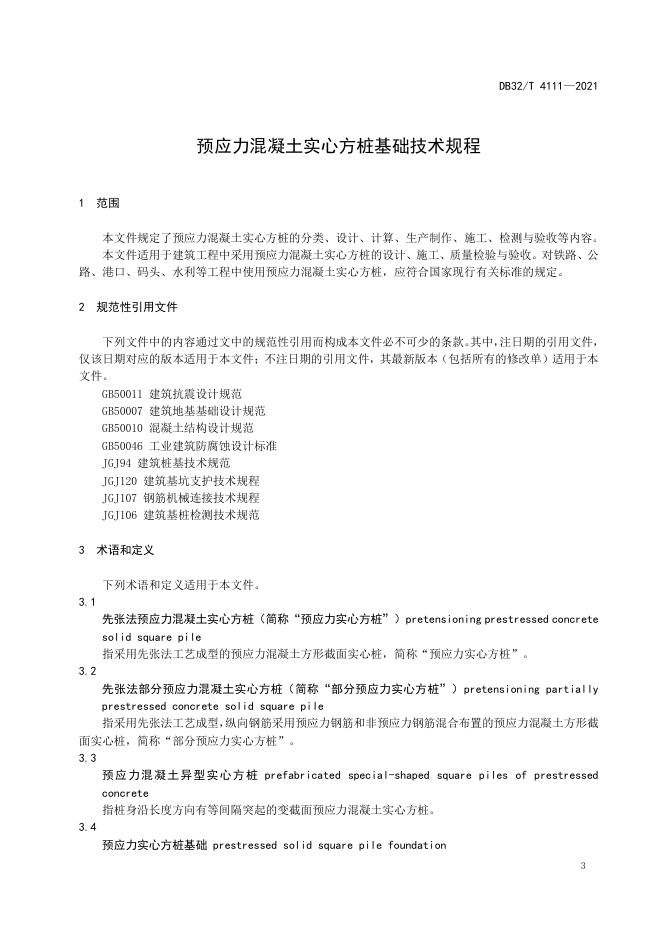 DB32/T 4111—2021

预应力混凝土实心方桩基础技术规程

1　范围

本文件规定了预应力混凝土实心方桩的分类、设计、计算、生产制作、施工、检测与验收等内容。

本文件适用于建筑工程中采用预应力混凝土实心方桩的设计、施工、质量检验与验收。对铁路、公路、港口、码头、水利等工程中使用预应力混凝土实心方桩，应符合国家现行有关标准的规定。

2　规范性引用文件

下列文件中的内容通过文中的规范性引用而构成本文件必不可少的条款。其中，注日期的引用文件，仅该日期对应的版本适用于本文件；不注日期的引用文件，其最新版本（包括所有的修改单）适用于本文件。

GB50011 建筑抗震设计规范
GB50007 建筑地基基础设计规范
GB50010 混凝土结构设计规范
GB50046 工业建筑防腐蚀设计标准
JGJ94 建筑桩基技术规范
JGJ120 建筑基坑支护技术规程
JGJ107 钢筋机械连接技术规程
JGJ106 建筑基桩检测技术规范

3　术语和定义

下列术语和定义适用于本文件。

3.1
先张法预应力混凝土实心方桩（简称“预应力实心方桩”）pretensioning prestressed concrete solid square pile

指采用先张法工艺成型的预应力混凝土方形截面实心桩，简称“预应力实心方桩”。

3.2
先张法部分预应力混凝土实心方桩（简称“部分预应力实心方桩”）pretensioning partially prestressed concrete solid square pile

指采用先张法工艺成型，纵向钢筋采用预应力钢筋和非预应力钢筋混合布置的预应力混凝土方形截面实心桩，简称“部分预应力实心方桩”。

3.3
预应力混凝土异型实心方桩 prefabricated special-shaped square piles of prestressed concrete

指桩身沿长度方向有等间隔突起的变截面预应力混凝土实心方桩。

3.4
预应力实心方桩基础 prestressed solid square pile foundation

3